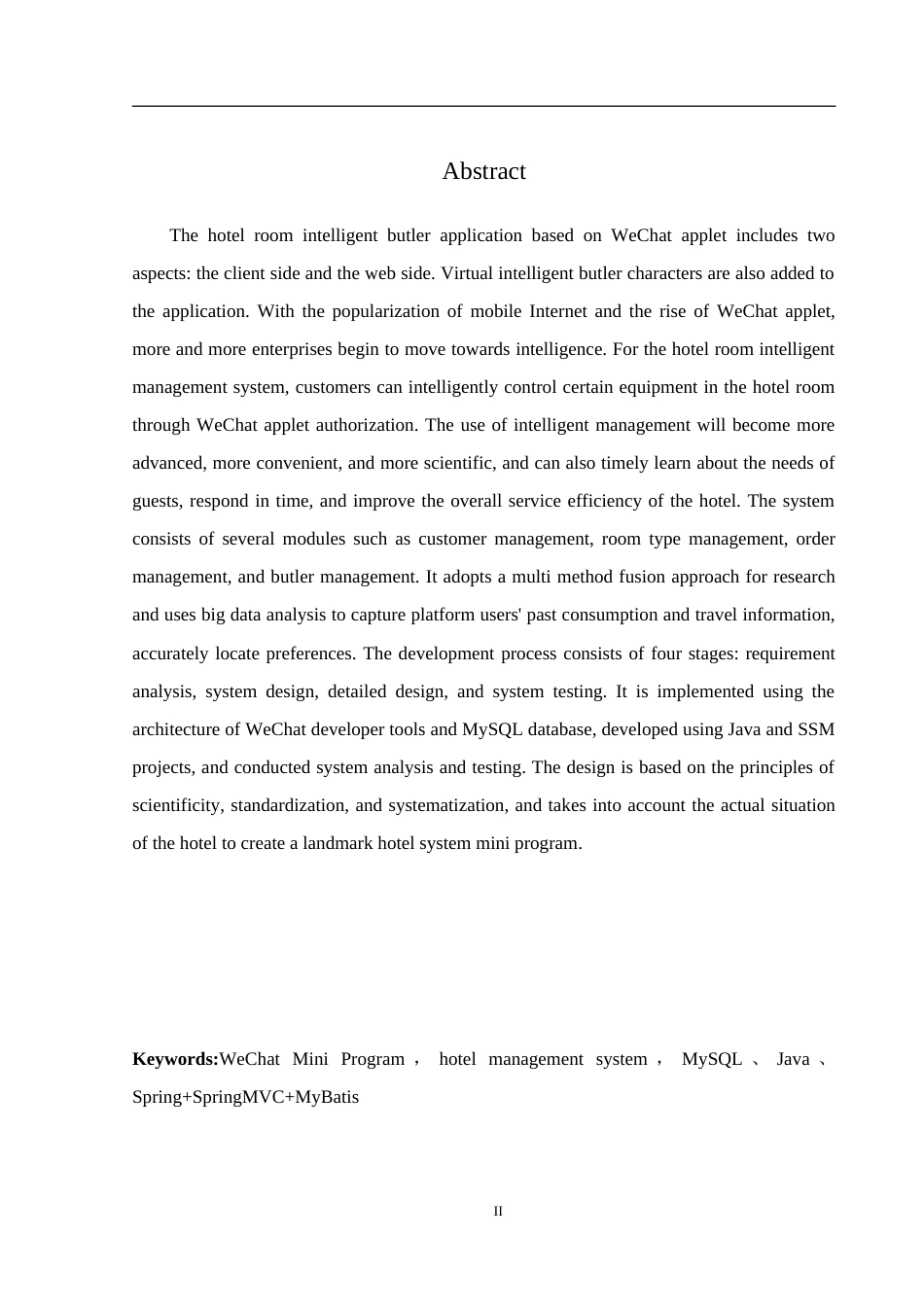 Abstract

The hotel room intelligent butler application based on WeChat applet includes two aspects: the client side and the web side. Virtual intelligent butler characters are also added to the application. With the popularization of mobile Internet and the rise of WeChat applet, more and more enterprises begin to move towards intelligence. For the hotel room intelligent management system, customers can intelligently control certain equipment in the hotel room through WeChat applet authorization. The use of intelligent management will become more advanced, more convenient, and more scientific, and can also timely learn about the needs of guests, respond in time, and improve the overall service efficiency of the hotel. The system consists of several modules such as customer management, room type management, order management, and butler management. It adopts a multi method fusion approach for research and uses big data analysis to capture platform users' past consumption and travel information, accurately locate preferences. The development process consists of four stages: requirement analysis, system design, detailed design, and system testing. It is implemented using the architecture of WeChat developer tools and MySQL database, developed using Java and SSM projects, and conducted system analysis and testing. The design is based on the principles of scientificity, standardization, and systematization, and takes into account the actual situation of the hotel to create a landmark hotel system mini program.

**Keywords:**WeChat Mini Program， hotel management system， MySQL、 Java、 Spring+SpringMVC+MyBatis

II